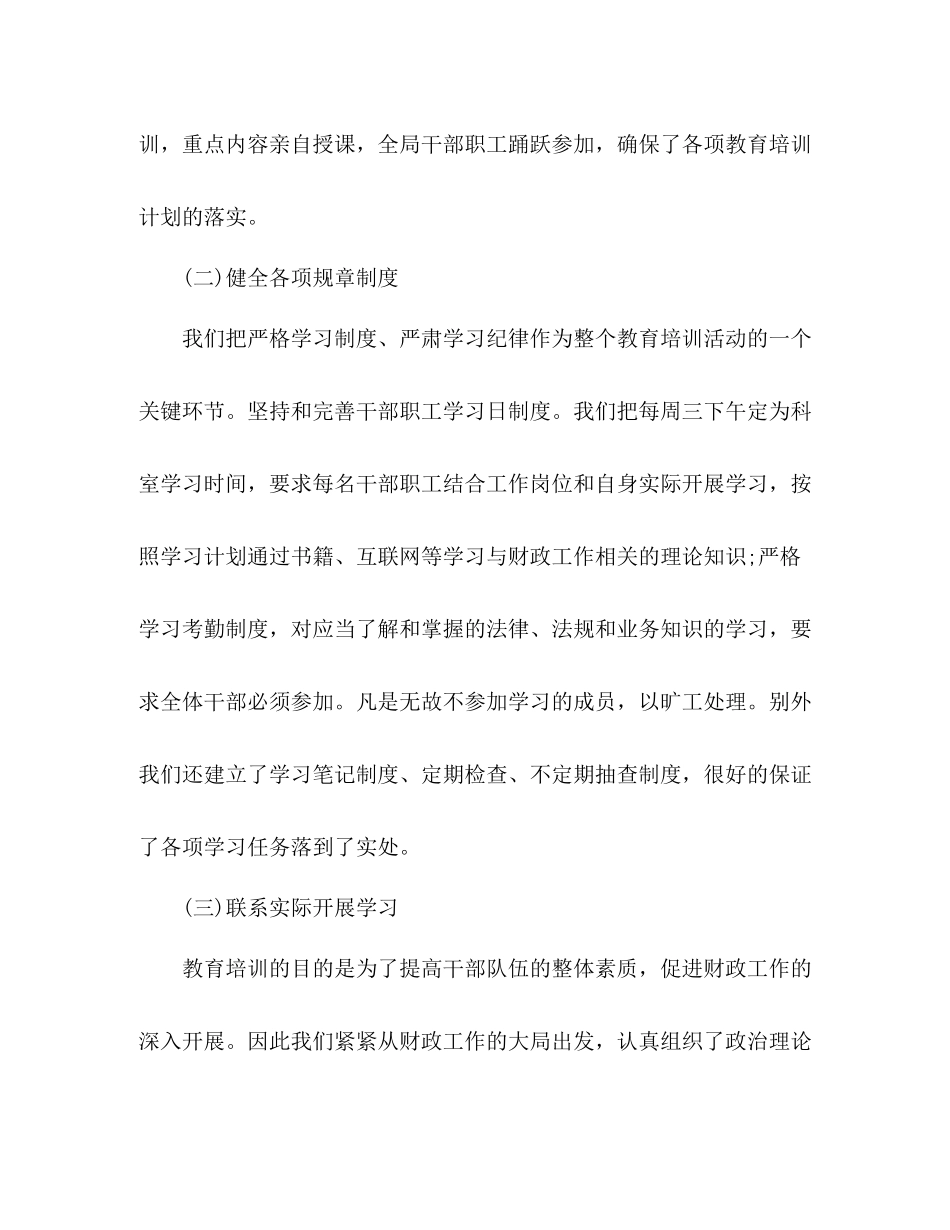 训，重点内容亲自授课，全局干部职工踊跃参加，确保了各项教育培训计划的落实。

(二)健全各项规章制度

我们把严格学习制度、严肃学习纪律作为整个教育培训活动的一个关键环节。坚持和完善干部职工学习日制度。我们把每周三下午定为科室学习时间，要求每名干部职工结合工作岗位和自身实际开展学习，按照学习计划通过书籍、互联网等学习与财政工作相关的理论知识;严格学习考勤制度，对应当了解和掌握的法律、法规和业务知识的学习，要求全体干部必须参加。凡是无故不参加学习的成员，以旷工处理。别外我们还建立了学习笔记制度、定期检查、不定期抽查制度，很好的保证了各项学习任务落到了实处。

(三)联系实际开展学习

教育培训的目的是为了提高干部队伍的整体素质，促进财政工作的深入开展。因此我们紧紧从财政工作的大局出发，认真组织了政治理论